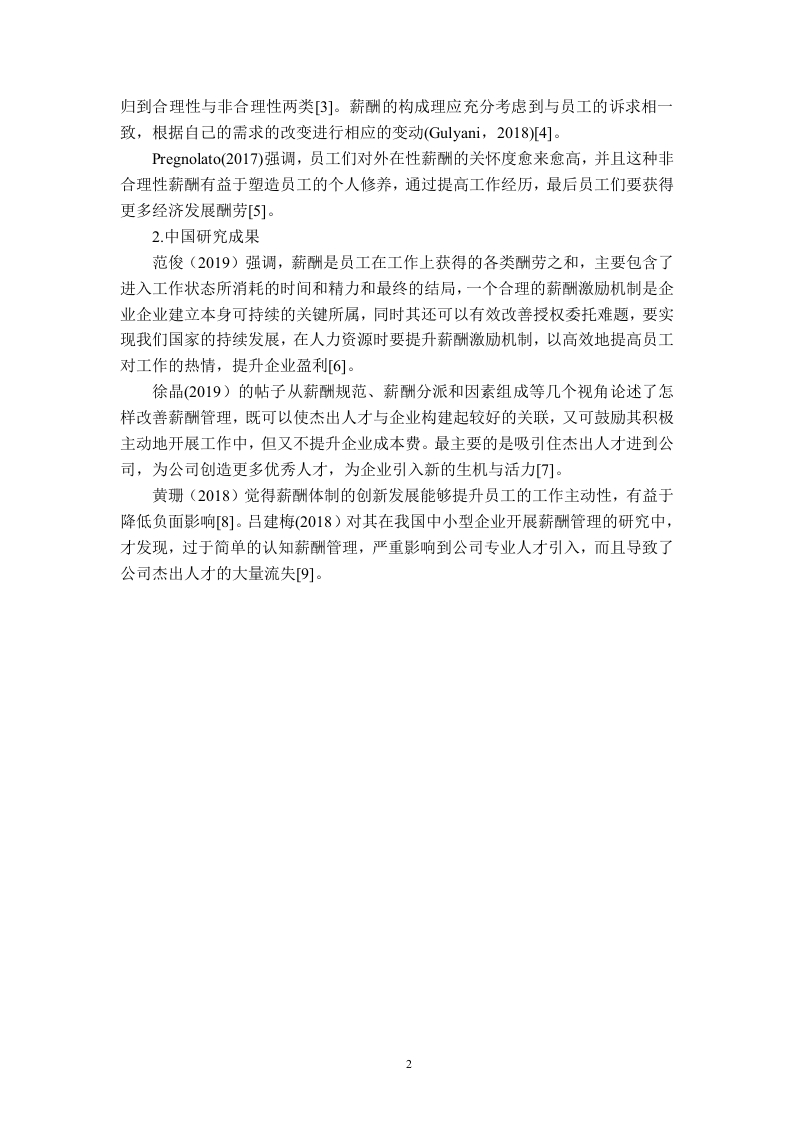 归到合理性与非合理性两类[3]。薪酬的构成理应充分考虑到与员工的诉求相一致，根据自己的需求的改变进行相应的变动(Gulyani，2018)[4]。

Pregnolato(2017)强调，员工们对外在性薪酬的关怀度愈来愈高，并且这种非合理性薪酬有益于塑造员工的个人修养，通过提高工作经历，最后员工们要获得更多经济发展酬劳[5]。

2.中国研究成果

范俊（2019）强调，薪酬是员工在工作上获得的各类酬劳之和，主要包含了进入工作状态所消耗的时间和精力和最终的结局，一个合理的薪酬激励机制是企业企业建立本身可持续的关键所属，同时其还可以有效改善授权委托难题，要实现我们国家的持续发展，在人力资源时要提升薪酬激励机制，以高效地提高员工对工作的热情，提升企业盈利[6]。

徐晶(2019）的帖子从薪酬规范、薪酬分派和因素组成等几个视角论述了怎样改善薪酬管理，既可以使杰出人才与企业构建起较好的关联，又可鼓励其积极主动地开展工作中，但又不提升企业成本费。最主要的是吸引住杰出人才进到公司，为公司创造更多优秀人才，为企业引入新的生机与活力[7]。

黄珊（2018）觉得薪酬体制的创新发展能够提升员工的工作主动性，有益于降低负面影响[8]。吕建梅(2018）对其在我国中小型企业开展薪酬管理的研究中，才发现，过于简单的认知薪酬管理，严重影响到公司专业人才引入，而且导致了公司杰出人才的大量流失[9]。

2